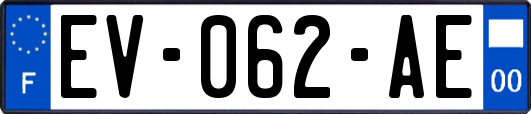 F

EV-062-AE

00